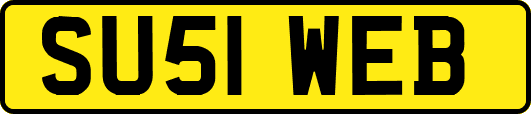 SU51 WEB